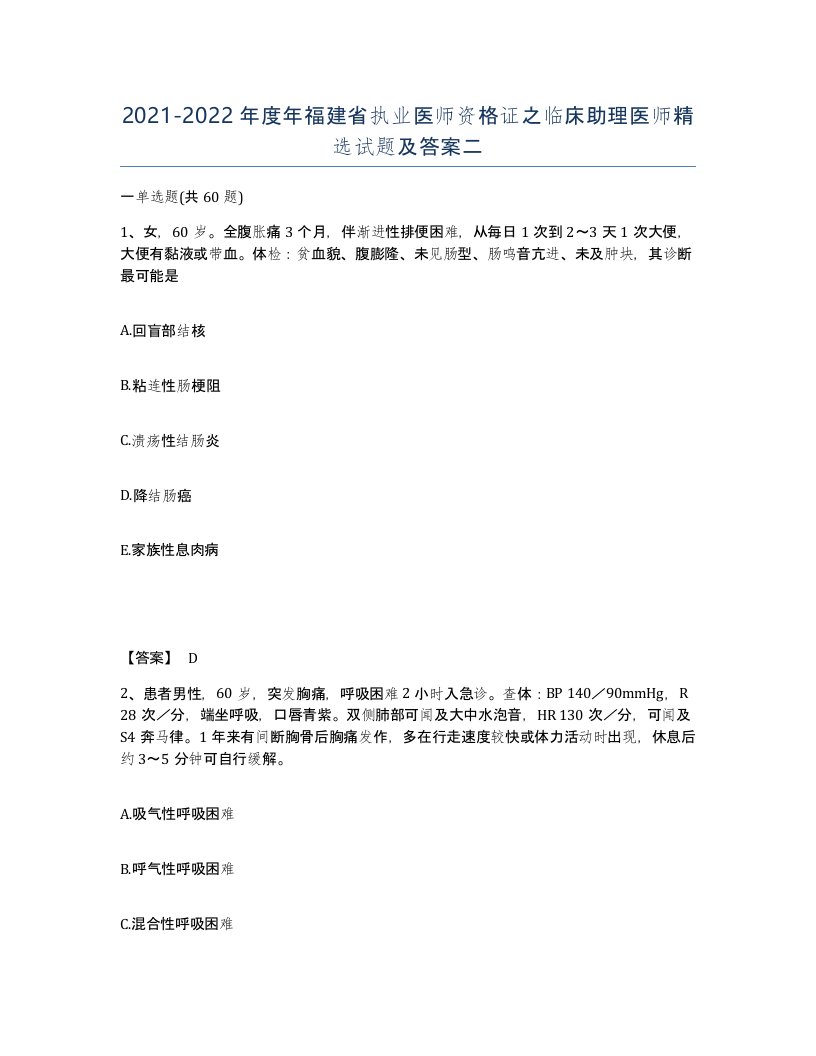 2021-2022年度年福建省执业医师资格证之临床助理医师精选试题及答案二

一单选题(共60题)

1、女，60岁。全腹胀痛3个月，伴渐进性排便困难，从每日1次到2～3天1次大便，大便有黏液或带血。体检：贫血貌、腹膨隆、未见肠型、肠鸣音亢进、未及肿块，其诊断最可能是

A.回盲部结核

B.粘连性肠梗阻

C.溃疡性结肠炎

D.降结肠癌

E.家族性息肉病

【答案】 D

2、患者男性，60岁，突发胸痛，呼吸困难2小时入急诊。查体：BP 140／90mmHg，R 28次／分，端坐呼吸，口唇青紫。双侧肺部可闻及大中水泡音，HR 130次／分，可闻及S4奔马律。1年来有间断胸骨后胸痛发作，多在行走速度较快或体力活动时出现，休息后约3～5分钟可自行缓解。

A.吸气性呼吸困难

B.呼气性呼吸困难

C.混合性呼吸困难